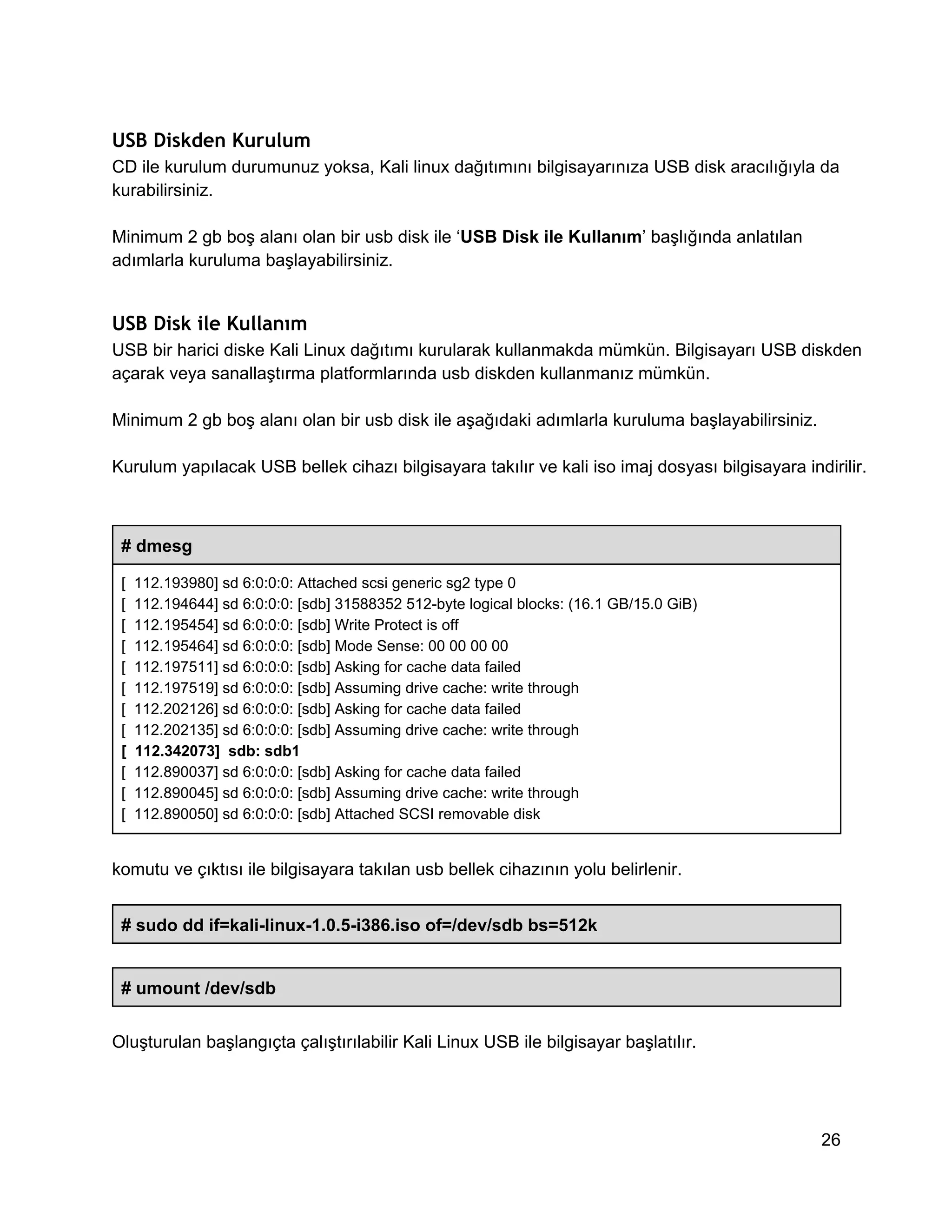 USB Diskden Kurulum
CD ile kurulum durumunuz yoksa, Kali linux dağıtımını bilgisayarınıza USB disk aracılığıyla da kurabilirsiniz.

Minimum 2 gb boş alanı olan bir usb disk ile ‘USB Disk ile Kullanım’ başlığında anlatılan adımlarla kuruluma başlayabilirsiniz.

USB Disk ile Kullanım
USB bir harici diske Kali Linux dağıtımı kurularak kullanmakda mümkün. Bilgisayarı USB diskden açarak veya sanallaştırma platformlarında usb diskden kullanmanız mümkün.

Minimum 2 gb boş alanı olan bir usb disk ile aşağıdaki adımlarla kuruluma başlayabilirsiniz.

Kurulum yapılacak USB bellek cihazı bilgisayara takılır ve kali iso imaj dosyası bilgisayara indirilir.

# dmesg

[ 112.193980] sd 6:0:0:0: Attached scsi generic sg2 type 0
[ 112.194644] sd 6:0:0:0: [sdb] 31588352 512-byte logical blocks: (16.1 GB/15.0 GiB)
[ 112.195454] sd 6:0:0:0: [sdb] Write Protect is off
[ 112.195464] sd 6:0:0:0: [sdb] Mode Sense: 00 00 00 00
[ 112.197511] sd 6:0:0:0: [sdb] Asking for cache data failed
[ 112.197519] sd 6:0:0:0: [sdb] Assuming drive cache: write through
[ 112.202126] sd 6:0:0:0: [sdb] Asking for cache data failed
[ 112.202135] sd 6:0:0:0: [sdb] Assuming drive cache: write through
[ 112.342073] sdb: sdb1
[ 112.890037] sd 6:0:0:0: [sdb] Asking for cache data failed
[ 112.890045] sd 6:0:0:0: [sdb] Assuming drive cache: write through
[ 112.890050] sd 6:0:0:0: [sdb] Attached SCSI removable disk

komutu ve çıktısı ile bilgisayara takılan usb bellek cihazının yolu belirlenir.

# sudo dd if=kali-linux-1.0.5-i386.iso of=/dev/sdb bs=512k

# umount /dev/sdb

Oluşturulan başlangıçta çalıştırılabilir Kali Linux USB ile bilgisayar başlatılır.

26